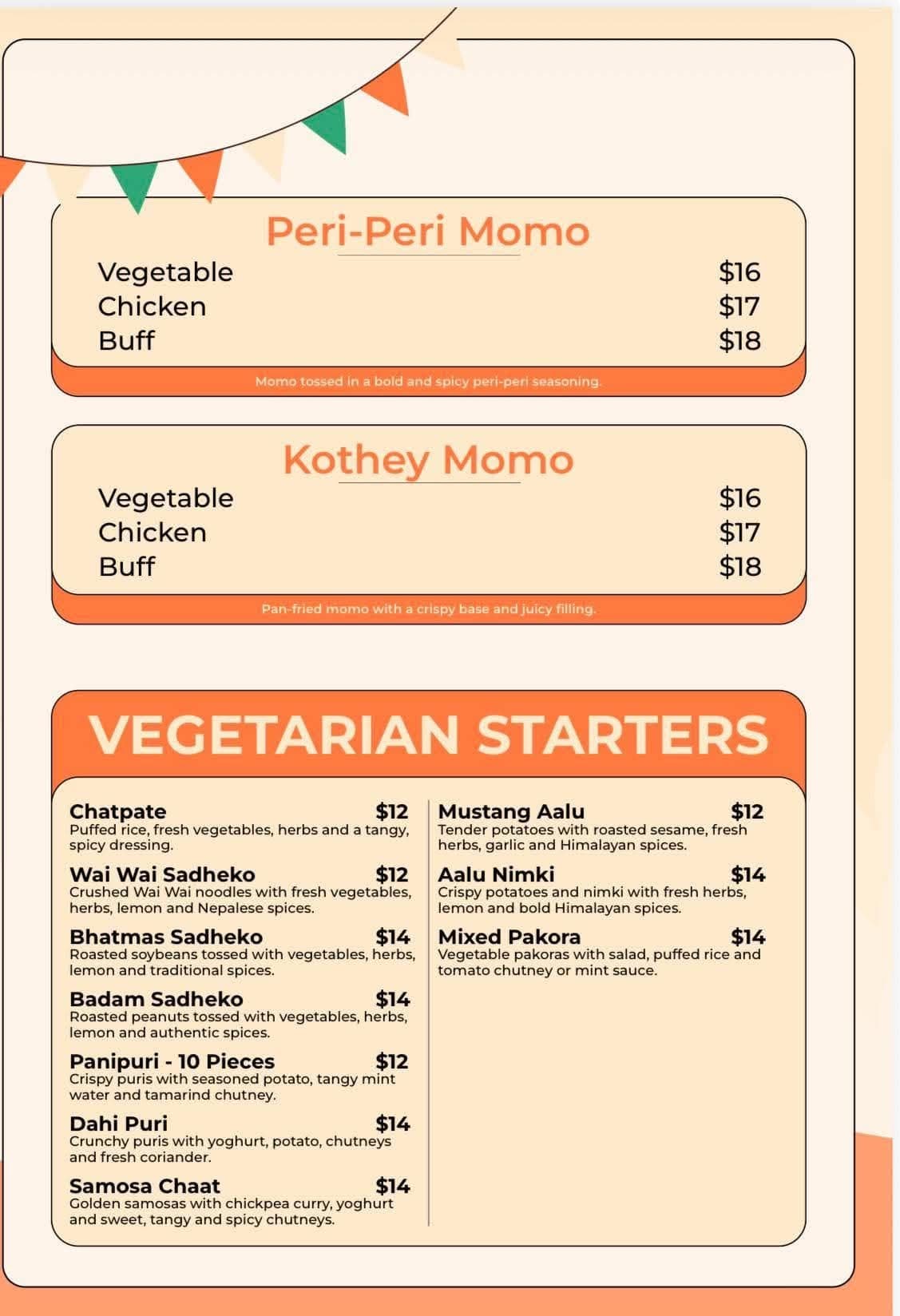 Peri-Peri Momo

Vegetable $16
Chicken $17
Buff $18

Momo tossed in a bold and spicy peri-peri seasoning.

Kothey Momo

Vegetable $16
Chicken $17
Buff $18

Pan-fried momo with a crispy base and juicy filling.

VEGETARIAN STARTERS

Chatpate $12
Puffed rice, fresh vegetables, herbs and a tangy, spicy dressing.

Wai Wai Sadheko $12
Crushed Wai Wai noodles with fresh vegetables, herbs, lemon and Nepalese spices.

Bhatmas Sadheko $14
Roasted soybeans tossed with vegetables, herbs, lemon and traditional spices.

Badam Sadheko $14
Roasted peanuts tossed with vegetables, herbs, lemon and authentic spices.

Panipuri - 10 Pieces $12
Crispy puris with seasoned potato, tangy mint water and tamarind chutney.

Dahi Puri $14
Crunchy puris with yoghurt, potato, chutneys and fresh coriander.

Samosa Chaat $14
Golden samosas with chickpea curry, yoghurt and sweet, tangy and spicy chutneys.

Mustang Aalu $12
Tender potatoes with roasted sesame, fresh herbs, garlic and Himalayan spices.

Aalu Nimki $14
Crispy potatoes and nimki with fresh herbs, lemon and bold Himalayan spices.

Mixed Pakora $14
Vegetable pakoras with salad, puffed rice and tomato chutney or mint sauce.